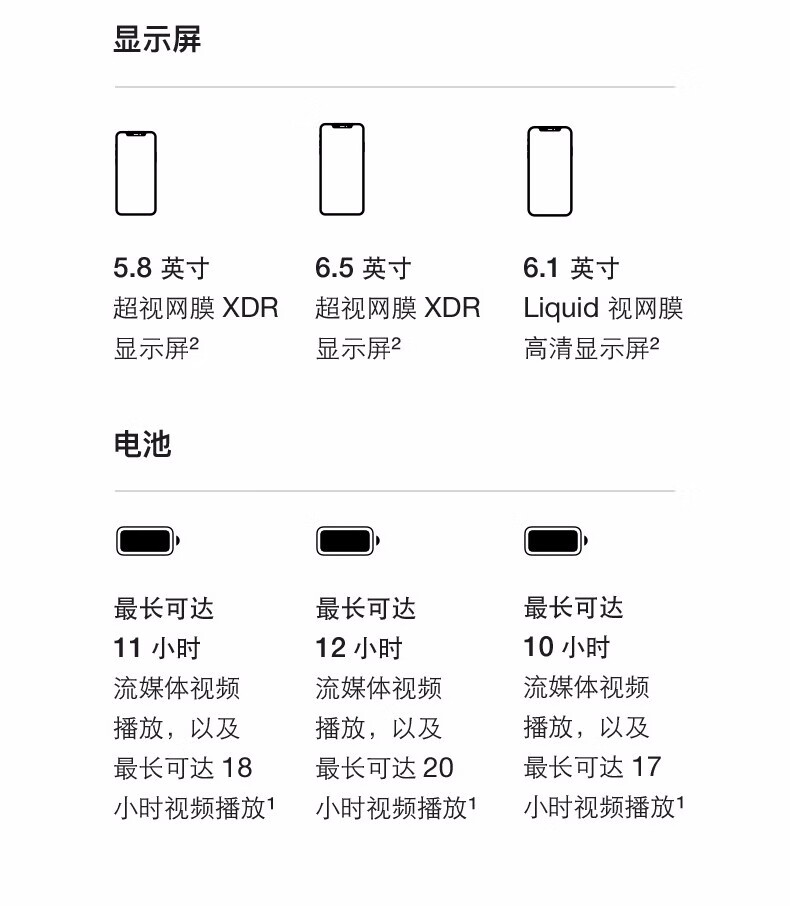 显示屏

5.8 英寸
超视网膜 XDR 显示屏$^2$

6.5 英寸
超视网膜 XDR 显示屏$^2$

6.1 英寸
Liquid 视网膜高清显示屏$^2$

电池

最长可达
11 小时
流媒体视频播放，以及最长可达 18 小时视频播放$^1$

最长可达
12 小时
流媒体视频播放，以及最长可达 20 小时视频播放$^1$

最长可达
10 小时
流媒体视频播放，以及最长可达 17 小时视频播放$^1$